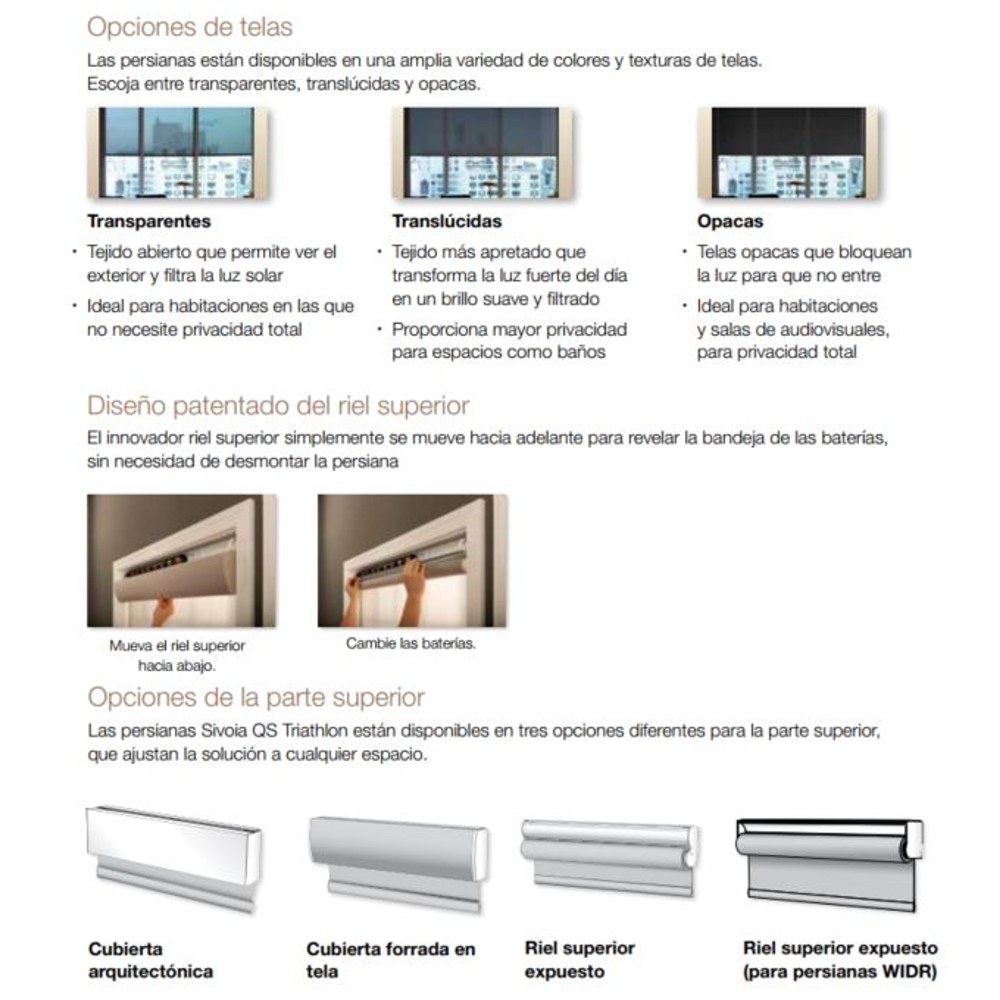 Opciones de telas

Las persianas están disponibles en una amplia variedad de colores y texturas de telas. Escoja entre transparentes, translúcidas y opacas.

Transparentes
• Tejido abierto que permite ver el exterior y filtra la luz solar
• Ideal para habitaciones en las que no necesite privacidad total

Translúcidas
• Tejido más apretado que transforma la luz fuerte del día en un brillo suave y filtrado
• Proporciona mayor privacidad para espacios como baños

Opacas
• Telas opacas que bloquean la luz para que no entre
• Ideal para habitaciones y salas de audiovisuales, para privacidad total

Diseño patentado del riel superior

El innovador riel superior simplemente se mueve hacia adelante para revelar la bandeja de las baterías, sin necesidad de desmontar la persiana

Mueva el riel superior hacia abajo.

Cambie las baterías.

Opciones de la parte superior

Las persianas Sivoia QS Triathlon están disponibles en tres opciones diferentes para la parte superior, que ajustan la solución a cualquier espacio.

Cubierta arquitectónica

Cubierta forrada en tela

Riel superior expuesto

Riel superior expuesto (para persianas WIDR)